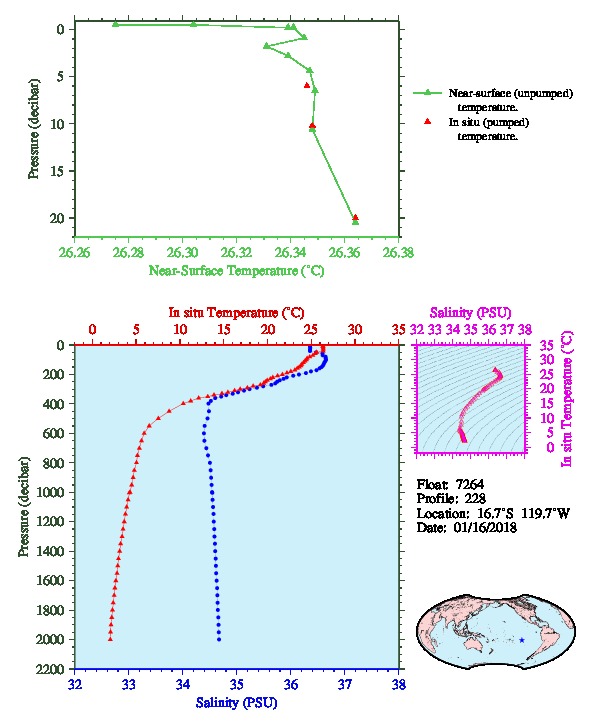 Pressure (decibar)
0
5
10
15
20
26.26 26.28 26.30 26.32 26.34 26.36 26.38
Near-Surface Temperature (°C)

Near-surface (unpumped) temperature.
In situ (pumped) temperature.

In situ Temperature (°C)
0 5 10 15 20 25 30 35
Pressure (decibar)
0
200
400
600
800
1000
1200
1400
1600
1800
2000
2200
32 33 34 35 36 37 38
Salinity (PSU)

Salinity (PSU)
32 33 34 35 36 37 38
35
30
25
20
15
10
5
0
In situ Temperature (°C)

Float: 7264
Profile: 228
Location: 16.7°S 119.7°W
Date: 01/16/2018